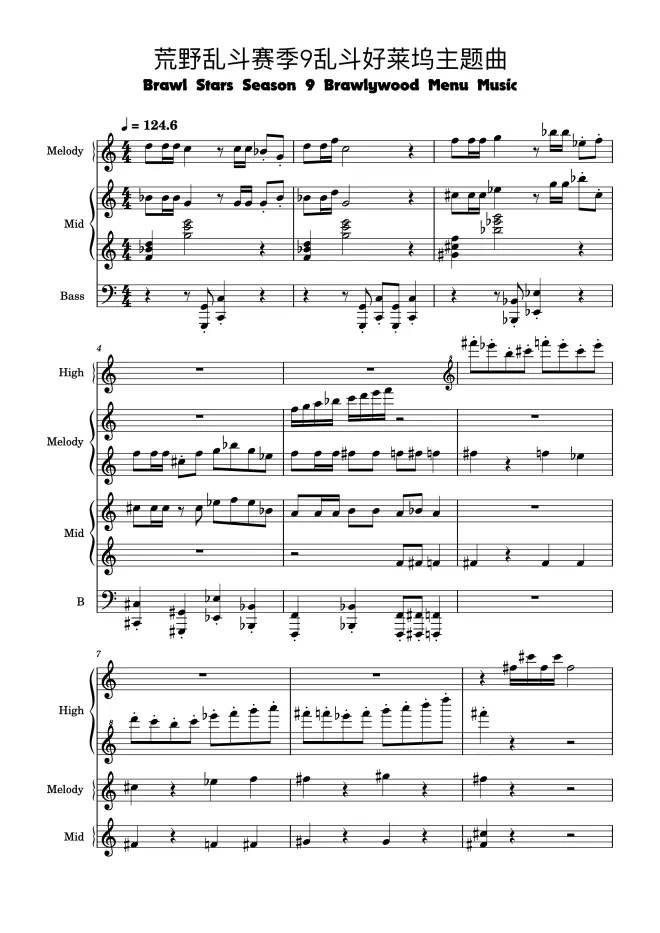 荒野乱斗赛季9乱斗好莱坞主题曲
Brawl Stars Season 9 Brawlywood Menu Music

♩ = 124.6

Melody

Mid

Bass

4

High

Melody

Mid

B

7

High

Melody

Mid